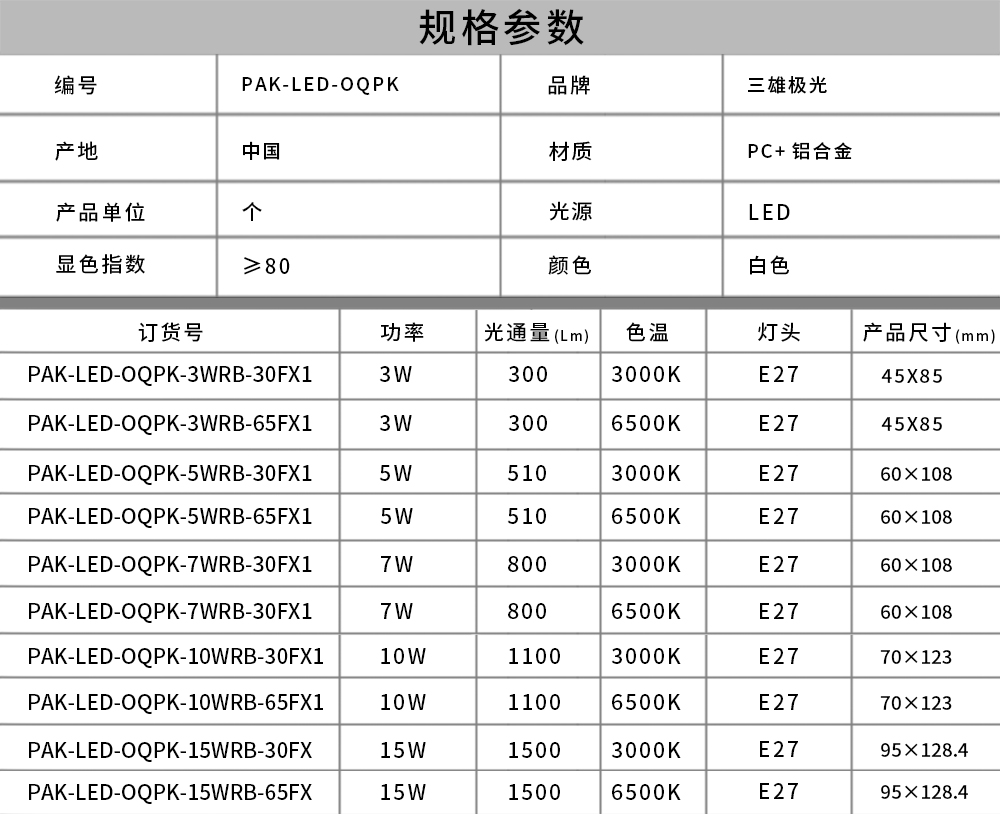 规格参数

| 编号 | PAK-LED-OQPK | 品牌 | 三雄极光 |
|---|---|---|---|
| 产地 | 中国 | 材质 | PC+ 铝合金 |
| 产品单位 | 个 | 光源 | LED |
| 显色指数 | ≥80 | 颜色 | 白色 |

| 订货号 | 功率 | 光通量(Lm) | 色温 | 灯头 | 产品尺寸(mm) |
|---|---|---|---|---|---|
| PAK-LED-OQPK-3WRB-30FX1 | 3W | 300 | 3000K | E27 | 45X85 |
| PAK-LED-OQPK-3WRB-65FX1 | 3W | 300 | 6500K | E27 | 45X85 |
| PAK-LED-OQPK-5WRB-30FX1 | 5W | 510 | 3000K | E27 | 60×108 |
| PAK-LED-OQPK-5WRB-65FX1 | 5W | 510 | 6500K | E27 | 60×108 |
| PAK-LED-OQPK-7WRB-30FX1 | 7W | 800 | 3000K | E27 | 60×108 |
| PAK-LED-OQPK-7WRB-30FX1 | 7W | 800 | 6500K | E27 | 60×108 |
| PAK-LED-OQPK-10WRB-30FX1 | 10W | 1100 | 3000K | E27 | 70×123 |
| PAK-LED-OQPK-10WRB-65FX1 | 10W | 1100 | 6500K | E27 | 70×123 |
| PAK-LED-OQPK-15WRB-30FX | 15W | 1500 | 3000K | E27 | 95×128.4 |
| PAK-LED-OQPK-15WRB-65FX | 15W | 1500 | 6500K | E27 | 95×128.4 |